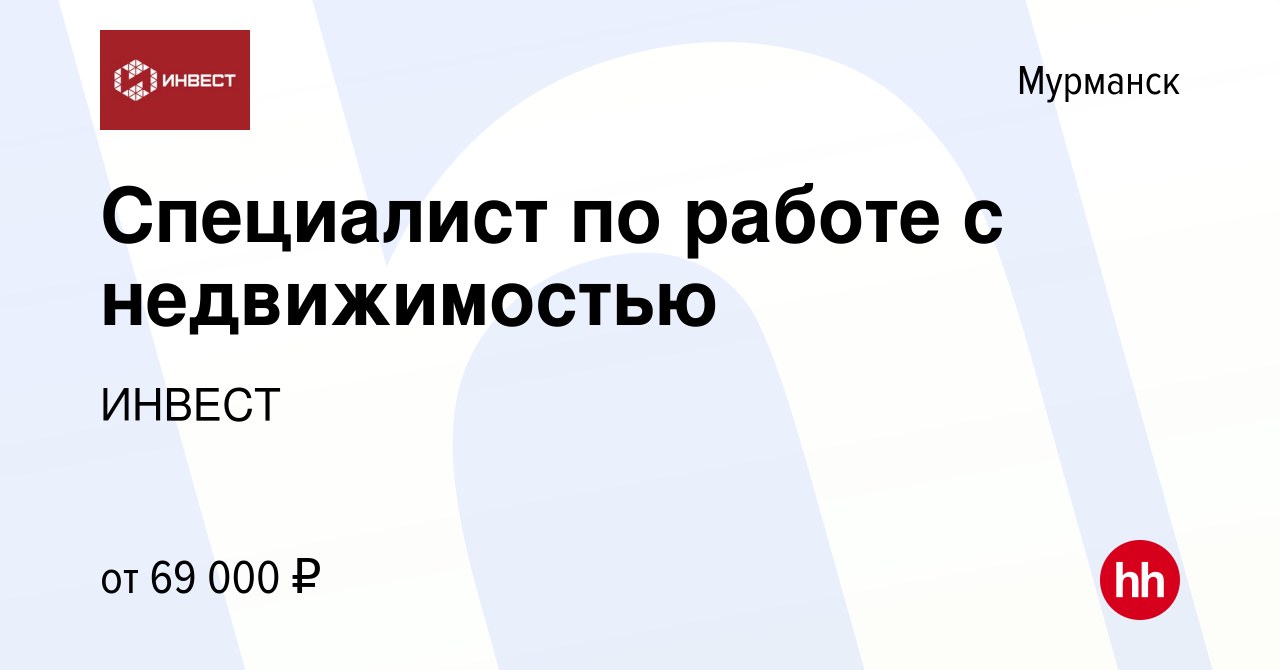 ИНВЕСТ

Мурманск

Специалист по работе с недвижимостью

ИНВЕСТ

от 69 000 ₽

hh